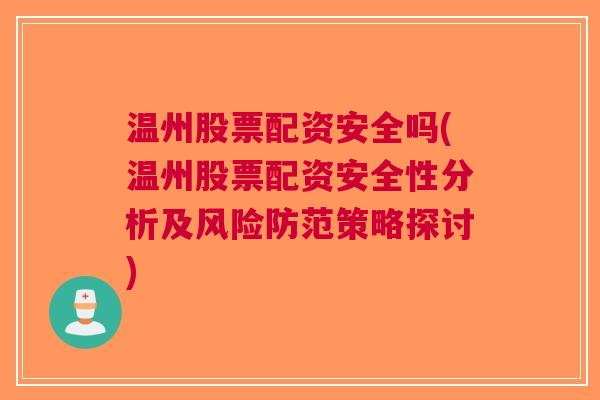 温州股票配资安全吗(温州股票配资安全性分析及风险防范策略探讨)